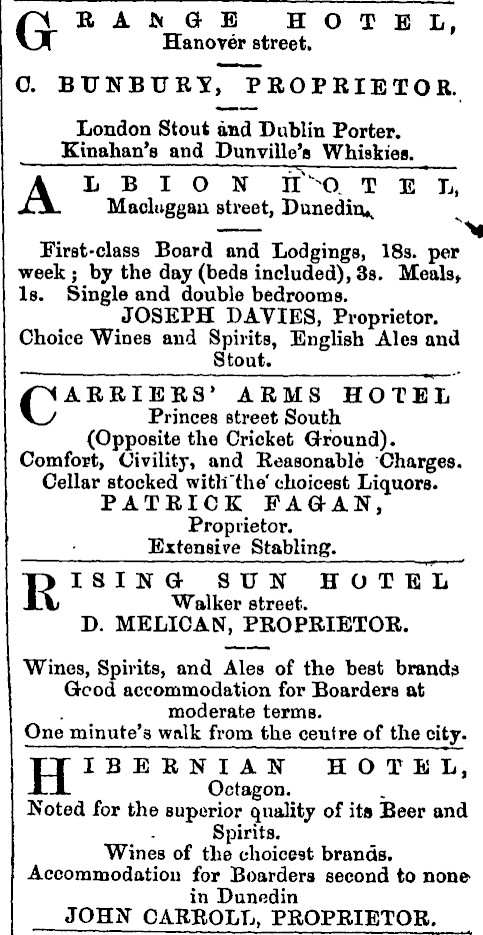 GRANGE HOTEL,
Hanover street.

C. BUNBURY, PROPRIETOR.

London Stout and Dublin Porter.
Kinahan's and Dunville's Whiskies.

ALBION HOTEL,
Maclaggan street, Dunedin.

First-class Board and Lodgings, 18s. per week; by the day (beds included), 3s. Meals, 1s. Single and double bedrooms.
JOSEPH DAVIES, Proprietor.
Choice Wines and Spirits, English Ales and Stout.

CARRIERS' ARMS HOTEL
Princes street South
(Opposite the Cricket Ground).
Comfort, Civility, and Reasonable Charges.
Cellar stocked with the choicest Liquors.
PATRICK FAGAN,
Proprietor.
Extensive Stabling.

RISING SUN HOTEL
Walker street.
D. MELICAN, PROPRIETOR.

Wines, Spirits, and Ales of the best brands
Good accommodation for Boarders at moderate terms.
One minute's walk from the centre of the city.

HIBERNIAN HOTEL,
Octagon.
Noted for the superior quality of its Beer and Spirits.
Wines of the choicest brands.
Accommodation for Boarders second to none in Dunedin
JOHN CARROLL, PROPRIETOR.